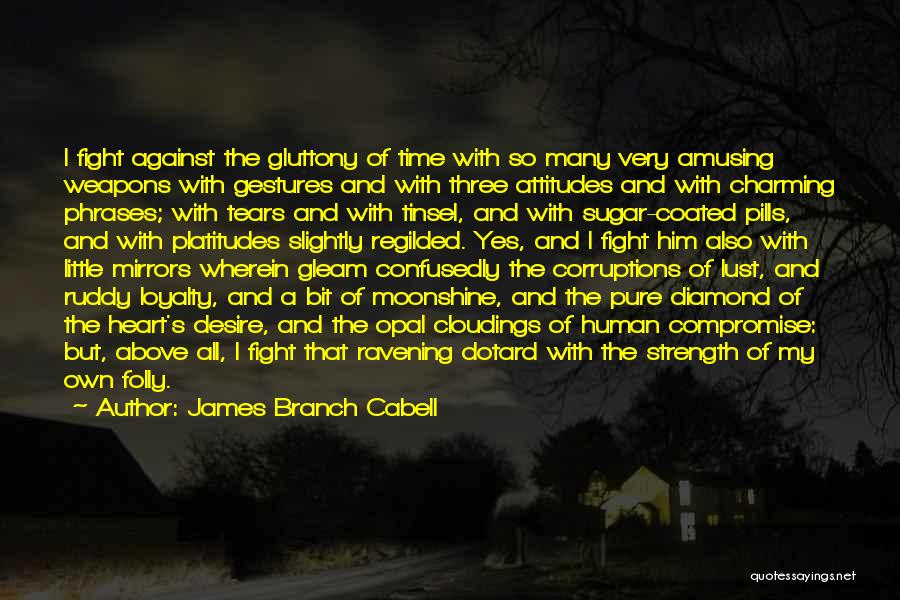 I fight against the gluttony of time with so many very amusing weapons with gestures and with three attitudes and with charming phrases; with tears and with tinsel, and with sugar-coated pills, and with platitudes slightly regilded. Yes, and I fight him also with little mirrors wherein gleam confusedly the corruptions of lust, and ruddy loyalty, and a bit of moonshine, and the pure diamond of the heart's desire, and the opal cloudings of human compromise: but, above all, I fight that ravening dotard with the strength of my own folly.
~ Author: James Branch Cabell

quotessayings.net